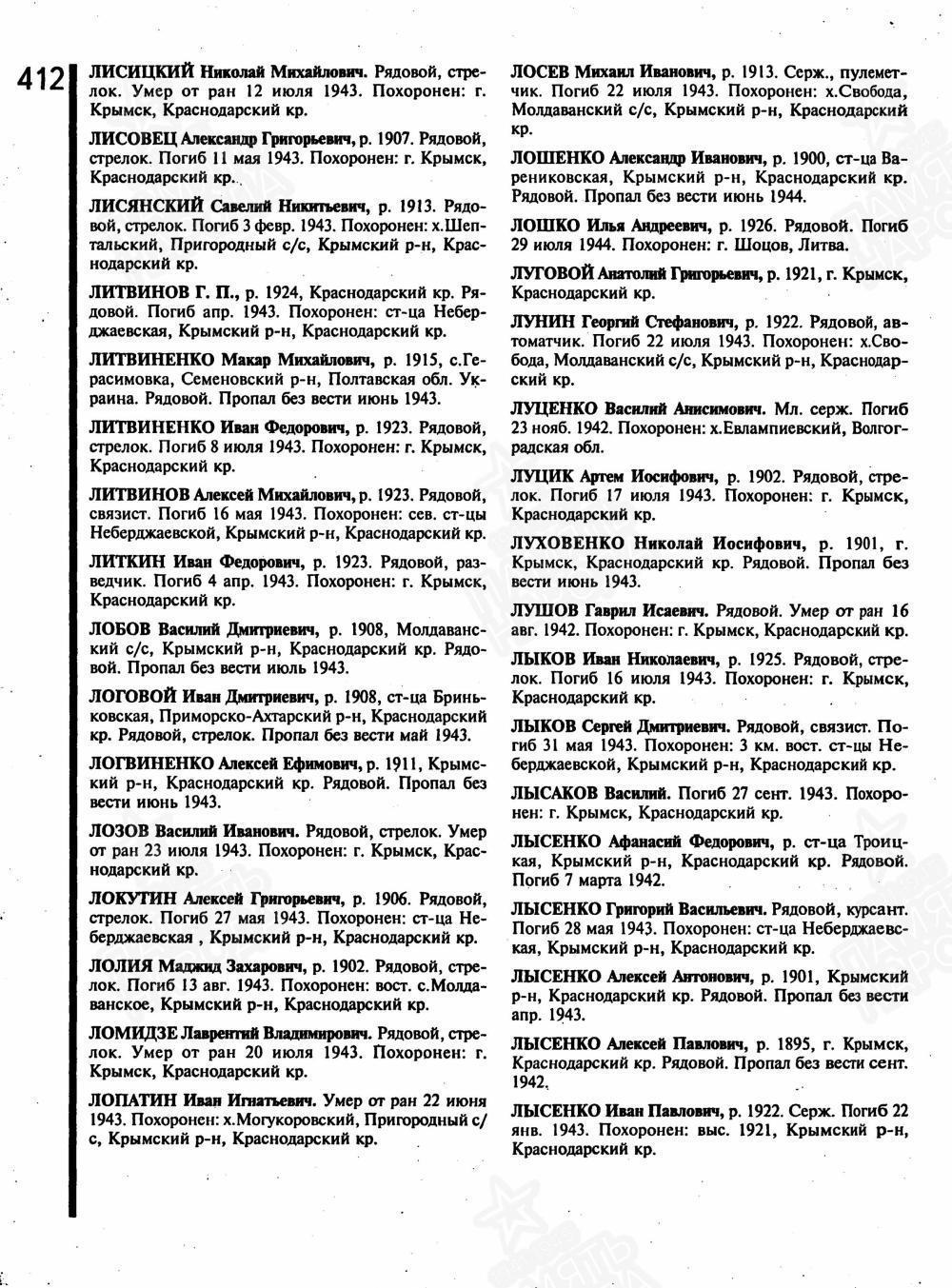 412

ЛИСИЦКИЙ Николай Михайлович. Рядовой, стрелок. Умер от ран 12 июля 1943. Похоронен: г. Крымск, Краснодарский кр.

ЛИСОВЕЦ Александр Григорьевич, р. 1907. Рядовой, стрелок. Погиб 11 мая 1943. Похоронен: г. Крымск, Краснодарский кр.

ЛИСЯНСКИЙ Савелий Никитьевич, р. 1913. Рядовой, стрелок. Погиб 3 февр. 1943. Похоронен: х.Шептальский, Пригородный с/с, Крымский р-н, Краснодарский кр.

ЛИТВИНОВ Г. П., р. 1924, Краснодарский кр. Рядовой. Погиб апр. 1943. Похоронен: ст-ца Неберджаевская, Крымский р-н, Краснодарский кр.

ЛИТВИНЕНКО Макар Михайлович, р. 1915, с.Герасимовка, Семеновский р-н, Полтавская обл. Украина. Рядовой. Пропал без вести июнь 1943.

ЛИТВИНЕНКО Иван Федорович, р. 1923. Рядовой, стрелок. Погиб 8 июля 1943. Похоронен: г. Крымск, Краснодарский кр.

ЛИТВИНОВ Алексей Михайлович, р. 1923. Рядовой, связист. Погиб 16 мая 1943. Похоронен: сев. ст-цы Неберджаевской, Крымский р-н, Краснодарский кр.

ЛИТКИН Иван Федорович, р. 1923. Рядовой, разведчик. Погиб 4 апр. 1943. Похоронен: г. Крымск, Краснодарский кр.

ЛОБОВ Василий Дмитриевич, р. 1908, Молдаванский с/с, Крымский р-н, Краснодарский кр. Рядовой. Пропал без вести июль 1943.

ЛОГОВОЙ Иван Дмитриевич, р. 1908, ст-ца Бриньковская, Приморско-Ахтарский р-н, Краснодарский кр. Рядовой, стрелок. Пропал без вести май 1943.

ЛОГВИНЕНКО Алексей Ефимович, р. 1911, Крымский р-н, Краснодарский кр. Рядовой. Пропал без вести июнь 1943.

ЛОЗОВ Василий Иванович. Рядовой, стрелок. Умер от ран 23 июля 1943. Похоронен: г. Крымск, Краснодарский кр.

ЛОКУТИН Алексей Григорьевич, р. 1906. Рядовой, стрелок. Погиб 27 мая 1943. Похоронен: ст-ца Неберджаевская , Крымский р-н, Краснодарский кр.

ЛОЛИЯ Маджид Захарович, р. 1902. Рядовой, стрелок. Погиб 13 авг. 1943. Похоронен: вост. с.Молдаванское, Крымский р-н, Краснодарский кр.

ЛОМИДЗЕ Лаврентий Владимирович. Рядовой, стрелок. Умер от ран 20 июля 1943. Похоронен: г. Крымск, Краснодарский кр.

ЛОПАТИН Иван Игнатьевич. Умер от ран 22 июня 1943. Похоронен: х.Могукоровский, Пригородный с/с, Крымский р-н, Краснодарский кр.

ЛОСЕВ Михаил Иванович, р. 1913. Серж., пулеметчик. Погиб 22 июля 1943. Похоронен: х.Свобода, Молдаванский с/с, Крымский р-н, Краснодарский кр.

ЛОШЕНКО Александр Иванович, р. 1900, ст-ца Варениковская, Крымский р-н, Краснодарский кр. Рядовой. Пропал без вести июнь 1944.

ЛОШКО Илья Андреевич, р. 1926. Рядовой. Погиб 29 июля 1944. Похоронен: г. Шоцов, Литва.

ЛУГОВОЙ Анатолий Григорьевич, р. 1921, г. Крымск, Краснодарский кр.

ЛУНИН Георгий Стефанович, р. 1922. Рядовой, автоматчик. Погиб 22 июля 1943. Похоронен: х.Свобода, Молдаванский с/с, Крымский р-н, Краснодарский кр.

ЛУЦЕНКО Василий Анисимович. Мл. серж. Погиб 23 нояб. 1942. Похоронен: х.Евлампиевский, Волгоградская обл.

ЛУЦИК Артем Иосифович, р. 1902. Рядовой, стрелок. Погиб 17 июля 1943. Похоронен: г. Крымск, Краснодарский кр.

ЛУХОВЕНКО Николай Иосифович, р. 1901, г. Крымск, Краснодарский кр. Рядовой. Пропал без вести июнь 1943.

ЛУШОВ Гаврил Исаевич. Рядовой. Умер от ран 16 авг. 1942. Похоронен: г. Крымск, Краснодарский кр.

ЛЫКОВ Иван Николаевич, р. 1925. Рядовой, стрелок. Погиб 16 июля 1943. Похоронен: г. Крымск, Краснодарский кр.

ЛЫКОВ Сергей Дмитриевич. Рядовой, связист. Погиб 31 мая 1943. Похоронен: 3 км. вост. ст-цы Неберджаевской, Крымский р-н, Краснодарский кр.

ЛЫСАКОВ Василий. Погиб 27 сент. 1943. Похоронен: г. Крымск, Краснодарский кр.

ЛЫСЕНКО Афанасий Федорович, р. ст-ца Троицкая, Крымский р-н, Краснодарский кр. Рядовой. Погиб 7 марта 1942.

ЛЫСЕНКО Григорий Васильевич. Рядовой, курсант. Погиб 28 мая 1943. Похоронен: ст-ца Неберджаевская, Крымский р-н, Краснодарский кр.

ЛЫСЕНКО Алексей Антонович, р. 1901, Крымский р-н, Краснодарский кр. Рядовой. Пропал без вести апр. 1943.

ЛЫСЕНКО Алексей Павлович, р. 1895, г. Крымск, Краснодарский кр. Рядовой. Пропал без вести сент. 1942.

ЛЫСЕНКО Иван Павлович, р. 1922. Серж. Погиб 22 янв. 1943. Похоронен: выс. 1921, Крымский р-н, Краснодарский кр.